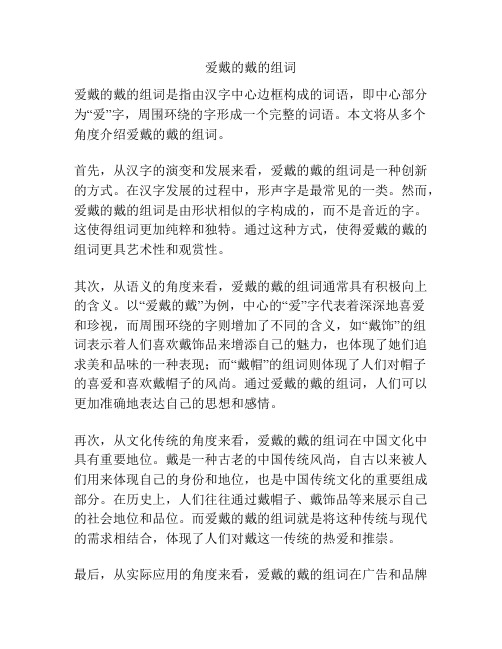 爱戴的戴的组词

爱戴的戴的组词是指由汉字中心边框构成的词语，即中心部分为“爱”字，周围环绕的字形成一个完整的词语。本文将从多个角度介绍爱戴的戴的组词。

首先，从汉字的演变和发展来看，爱戴的戴的组词是一种创新的方式。在汉字发展的过程中，形声字是最常见的一类。然而，爱戴的戴的组词是由形状相似的字构成的，而不是音近的字。这使得组词更加纯粹和独特。通过这种方式，使得爱戴的戴的组词更具艺术性和观赏性。

其次，从语义的角度来看，爱戴的戴的组词通常具有积极向上的含义。以“爱戴的戴”为例，中心的“爱”字代表着深深地喜爱和珍视，而周围环绕的字则增加了不同的含义，如“戴饰”的组词表示着人们喜欢戴饰品来增添自己的魅力，也体现了她们追求美和品味的一种表现；而“戴帽”的组词则体现了人们对帽子的喜爱和喜欢戴帽子的风尚。通过爱戴的戴的组词，人们可以更加准确地表达自己的思想和感情。

再次，从文化传统的角度来看，爱戴的戴的组词在中国文化中具有重要地位。戴是一种古老的中国传统风尚，自古以来被人们用来体现自己的身份和地位，也是中国传统文化的重要组成部分。在历史上，人们往往通过戴帽子、戴饰品等来展示自己的社会地位和品位。而爱戴的戴的组词就是将这种传统与现代的需求相结合，体现了人们对戴这一传统的热爱和推崇。

最后，从实际应用的角度来看，爱戴的戴的组词在广告和品牌